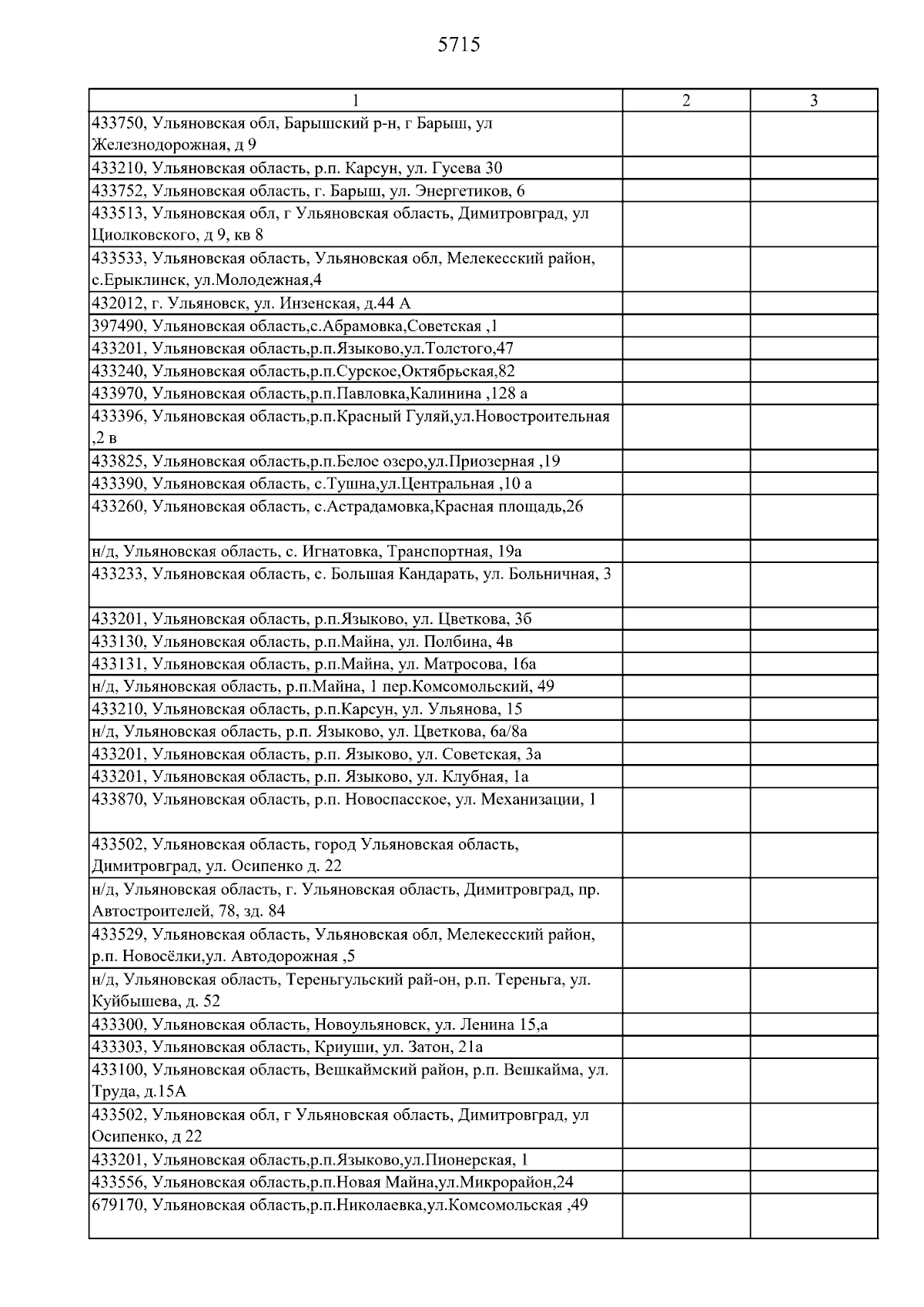 5715

| 1 | 2 | 3 |
|---|---|---|
| 433750, Ульяновская обл, Барышский р-н, г Барыш, ул Железнодорожная, д 9 | | |
| 433210, Ульяновская область, р.п. Карсун, ул. Гусева 30 | | |
| 433752, Ульяновская область, г. Барыш, ул. Энергетиков, 6 | | |
| 433513, Ульяновская обл, г Ульяновская область, Димитровград, ул Циолковского, д 9, кв 8 | | |
| 433533, Ульяновская область, Ульяновская обл, Мелекесский район, с.Ерыклинск, ул.Молодежная,4 | | |
| 432012, г. Ульяновск, ул. Инзенская, д.44 А | | |
| 397490, Ульяновская область,с.Абрамовка,Советская ,1 | | |
| 433201, Ульяновская область,р.п.Языково,ул.Толстого,47 | | |
| 433240, Ульяновская область,р.п.Сурское,Октябрьская,82 | | |
| 433970, Ульяновская область,р.п.Павловка,Калинина ,128 а | | |
| 433396, Ульяновская область,р.п.Красный Гуляй,ул.Новостроительная ,2 в | | |
| 433825, Ульяновская область,р.п.Белое озеро,ул.Приозерная ,19 | | |
| 433390, Ульяновская область, с.Тушна,ул.Центральная ,10 а | | |
| 433260, Ульяновская область, с.Астрадамовка,Красная площадь,26 | | |
| н/д, Ульяновская область, с. Игнатовка, Транспортная, 19а | | |
| 433233, Ульяновская область, с. Большая Кандарать, ул. Больничная, 3 | | |
| 433201, Ульяновская область, р.п.Языково, ул. Цветкова, 3б | | |
| 433130, Ульяновская область, р.п.Майна, ул. Полбина, 4в | | |
| 433131, Ульяновская область, р.п.Майна, ул. Матросова, 16а | | |
| н/д, Ульяновская область, р.п.Майна, 1 пер.Комсомольский, 49 | | |
| 433210, Ульяновская область, р.п.Карсун, ул. Ульянова, 15 | | |
| н/д, Ульяновская область, р.п. Языково, ул. Цветкова, 6а/8а | | |
| 433201, Ульяновская область, р.п. Языково, ул. Советская, 3а | | |
| 433201, Ульяновская область, р.п. Языково, ул. Клубная, 1а | | |
| 433870, Ульяновская область, р.п. Новоспасское, ул. Механизации, 1 | | |
| 433502, Ульяновская область, город Ульяновская область, Димитровград, ул. Осипенко д. 22 | | |
| н/д, Ульяновская область, г. Ульяновская область, Димитровград, пр. Автостроителей, 78, зд. 84 | | |
| 433529, Ульяновская область, Ульяновская обл, Мелекесский район, р.п. Новосёлки,ул. Автодорожная ,5 | | |
| н/д, Ульяновская область, Тереньгульский рай-он, р.п. Тереньга, ул. Куйбышева, д. 52 | | |
| 433300, Ульяновская область, Новоульяновск, ул. Ленина 15,а | | |
| 433303, Ульяновская область, Криуши, ул. Затон, 21а | | |
| 433100, Ульяновская область, Вешкаймский район, р.п. Вешкайма, ул. Труда, д.15А | | |
| 433502, Ульяновская обл, г Ульяновская область, Димитровград, ул Осипенко, д 22 | | |
| 433201, Ульяновская область,р.п.Языково,ул.Пионерская, 1 | | |
| 433556, Ульяновская область,р.п.Новая Майна,ул.Микрорайон,24 | | |
| 679170, Ульяновская область,р.п.Николаевка,ул.Комсомольская ,49 | | |